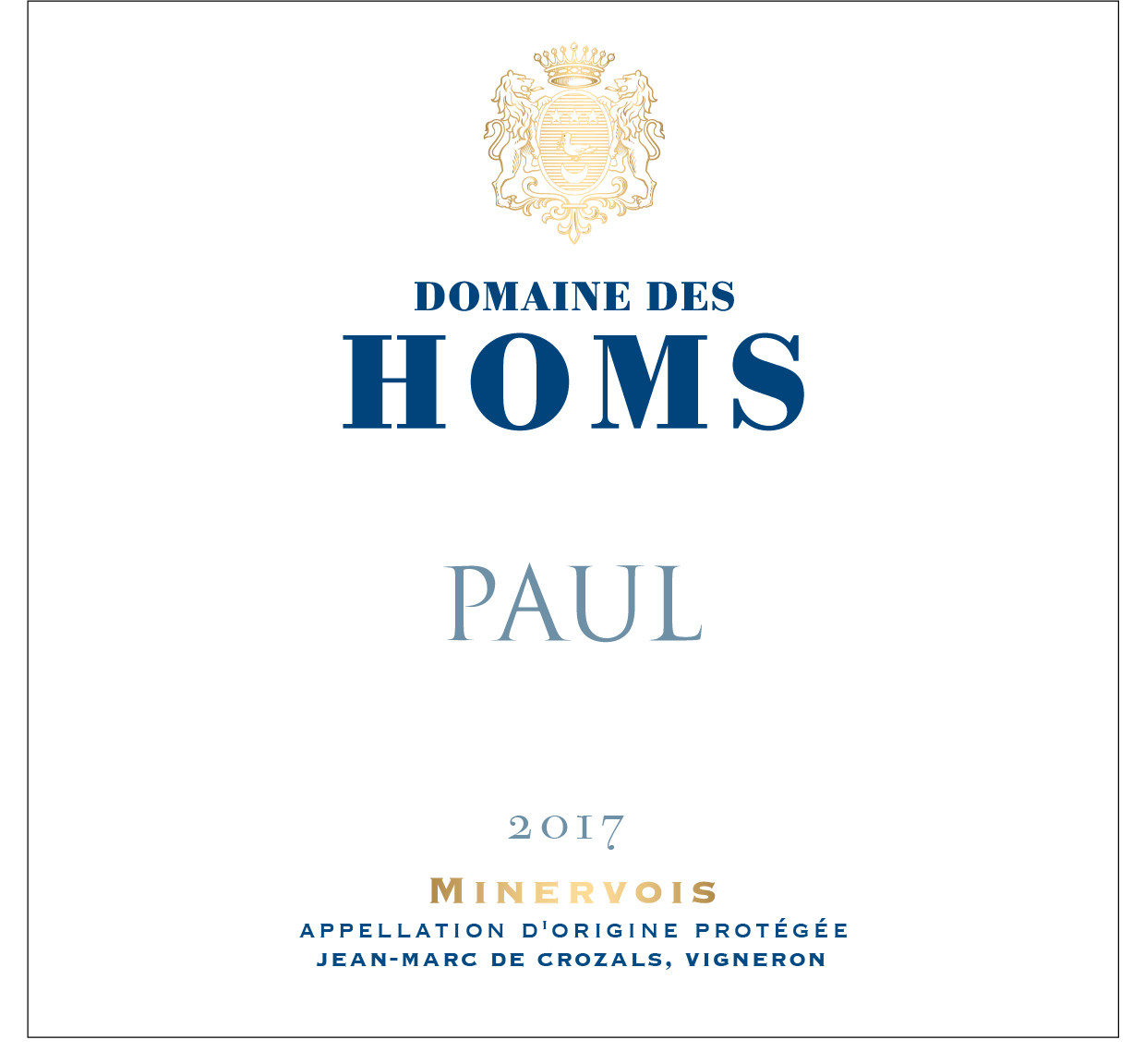 DOMAINE DES
HOMS

PAUL

2017

MINERVOIS
APPELLATION D'ORIGINE PROTÉGÉE
JEAN-MARC DE CROZALS, VIGNERON